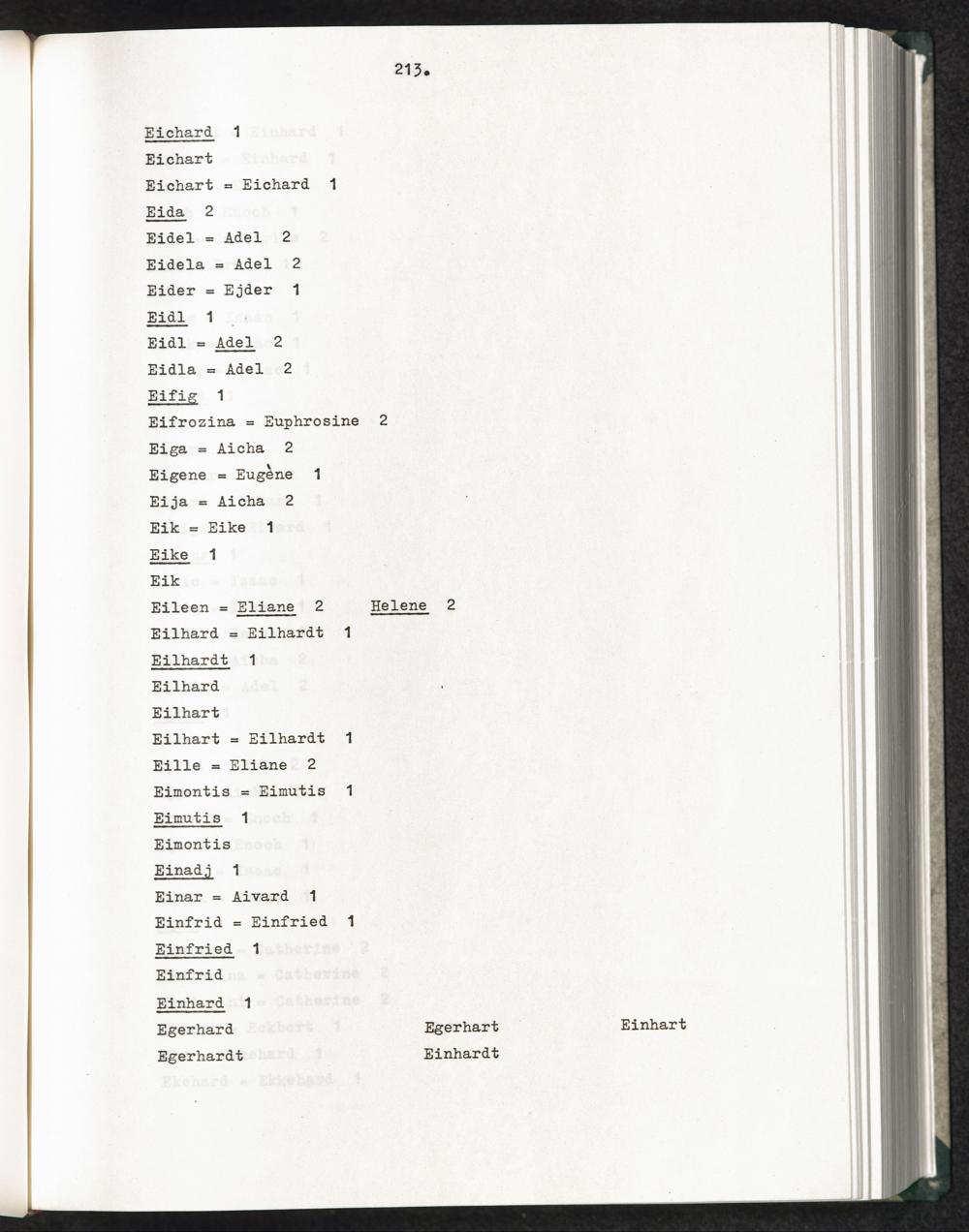 213.

Eichard 1
Eichart
Eichart = Eichard 1
Eida 2
Eidel = Adel 2
Eidela = Adel 2
Eider = Ejder 1
Eidl 1
Eidl = Adel 2
Eidla = Adel 2
Eifig 1
Eifrozina = Euphrosine 2
Eiga = Aicha 2
Eigene = Eugène 1
Eija = Aicha 2
Eik = Eike 1
Eike 1
Eik
Eileen = Eliane 2 Helene 2
Eilhard = Eilhardt 1
Eilhardt 1
Eilhard
Eilhart
Eilhart = Eilhardt 1
Eille = Eliane 2
Eimontis = Eimutis 1
Eimutis 1
Eimontis
Einadj 1
Einar = Aivard 1
Einfrid = Einfried 1
Einfried 1
Einfrid
Einhard 1
Egerhard Egerhart Einhart
Egerhardt Einhardt